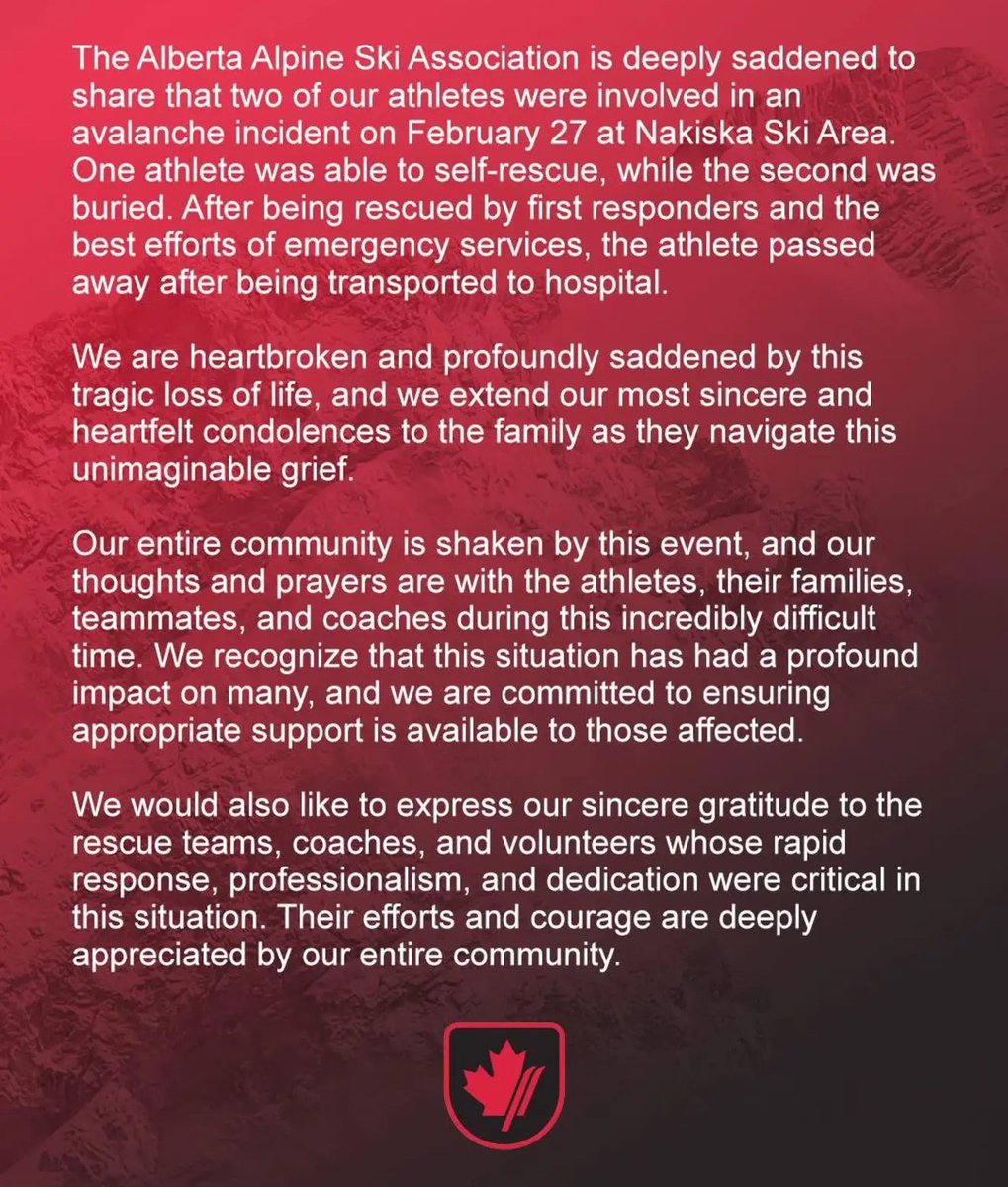 The Alberta Alpine Ski Association is deeply saddened to share that two of our athletes were involved in an avalanche incident on February 27 at Nakiska Ski Area. One athlete was able to self-rescue, while the second was buried. After being rescued by first responders and the best efforts of emergency services, the athlete passed away after being transported to hospital.

We are heartbroken and profoundly saddened by this tragic loss of life, and we extend our most sincere and heartfelt condolences to the family as they navigate this unimaginable grief.

Our entire community is shaken by this event, and our thoughts and prayers are with the athletes, their families, teammates, and coaches during this incredibly difficult time. We recognize that this situation has had a profound impact on many, and we are committed to ensuring appropriate support is available to those affected.

We would also like to express our sincere gratitude to the rescue teams, coaches, and volunteers whose rapid response, professionalism, and dedication were critical in this situation. Their efforts and courage are deeply appreciated by our entire community.